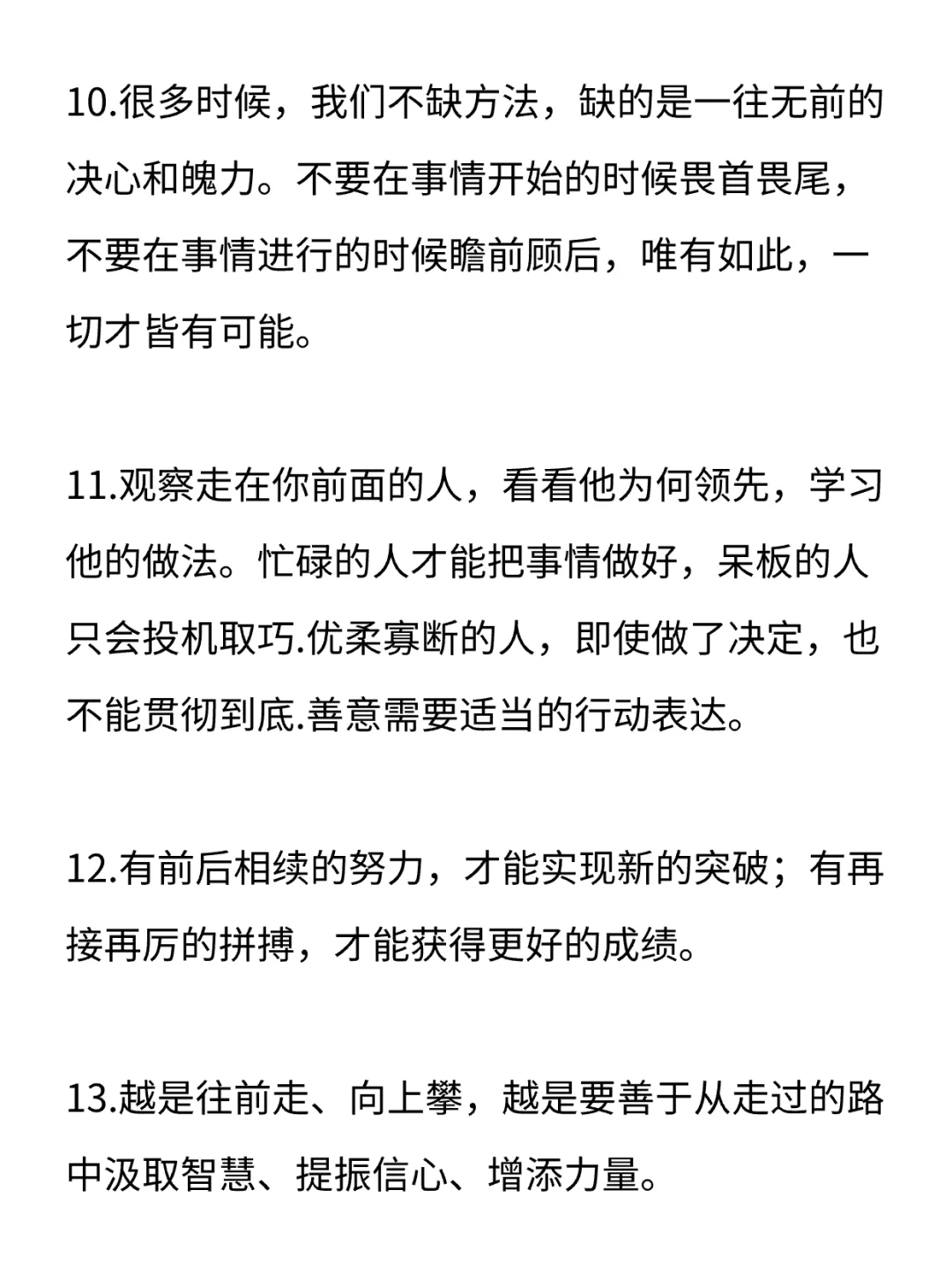 10.很多时候，我们不缺方法，缺的是一往无前的决心和魄力。不要在事情开始的时候畏首畏尾，不要在事情进行的时候瞻前顾后，唯有如此，一切才皆有可能。

11.观察走在你前面的人，看看他为何领先，学习他的做法。忙碌的人才能把事情做好，呆板的人只会投机取巧.优柔寡断的人，即使做了决定，也不能贯彻到底.善意需要适当的行动表达。

12.有前后相续的努力，才能实现新的突破；有再接再厉的拼搏，才能获得更好的成绩。

13.越是往前走、向上攀，越是要善于从走过的路中汲取智慧、提振信心、增添力量。